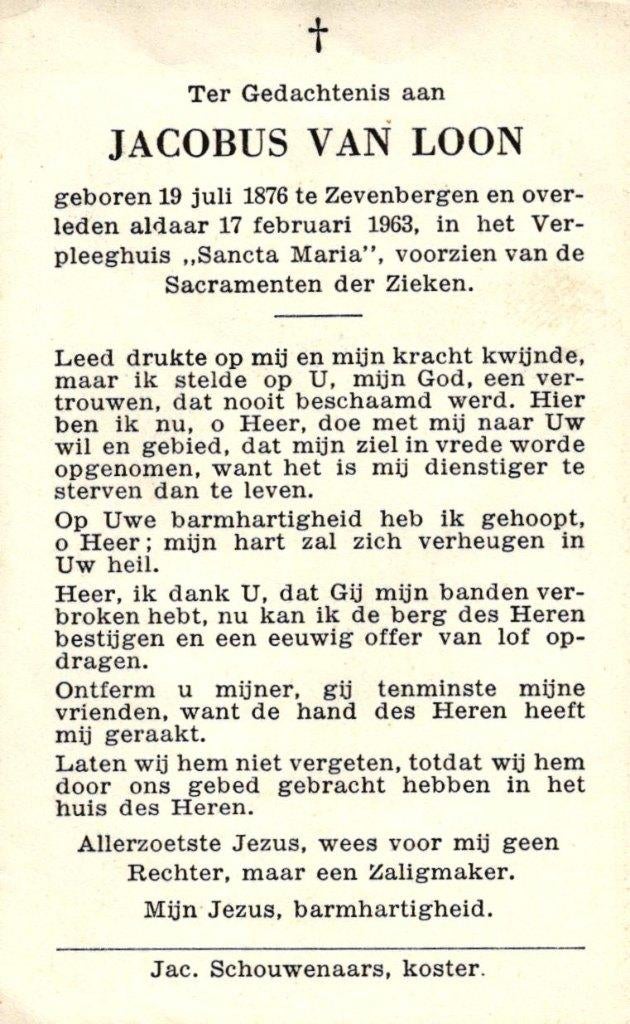 †

Ter Gedachtenis aan

JACOBUS VAN LOON

geboren 19 juli 1876 te Zevenbergen en overleden aldaar 17 februari 1963, in het Verpleeghuis ,,Sancta Maria", voorzien van de Sacramenten der Zieken.

Leed drukte op mij en mijn kracht kwijnde, maar ik stelde op U, mijn God, een vertrouwen, dat nooit beschaamd werd. Hier ben ik nu, o Heer, doe met mij naar Uw wil en gebied, dat mijn ziel in vrede worde opgenomen, want het is mij dienstiger te sterven dan te leven.

Op Uwe barmhartigheid heb ik gehoopt, o Heer; mijn hart zal zich verheugen in Uw heil.

Heer, ik dank U, dat Gij mijn banden verbroken hebt, nu kan ik de berg des Heren bestijgen en een eeuwig offer van lof opdragen.

Ontferm u mijner, gij tenminste mijne vrienden, want de hand des Heren heeft mij geraakt.

Laten wij hem niet vergeten, totdat wij hem door ons gebed gebracht hebben in het huis des Heren.

Allerzoetste Jezus, wees voor mij geen Rechter, maar een Zaligmaker.

Mijn Jezus, barmhartigheid.

Jac. Schouwenaars, koster.